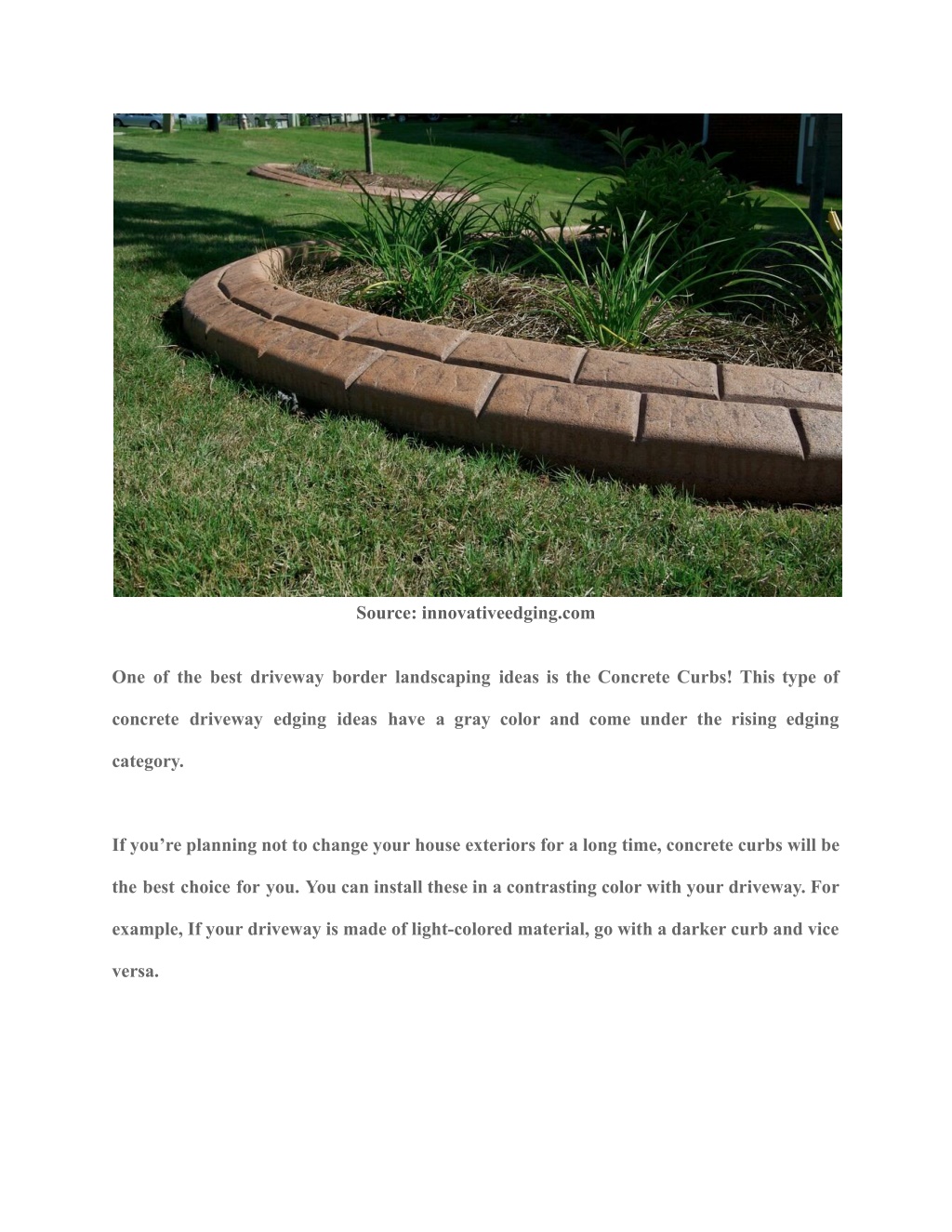 Source: innovativeedging.com

One of the best driveway border landscaping ideas is the Concrete Curbs! This type of concrete driveway edging ideas have a gray color and come under the rising edging category.

If you’re planning not to change your house exteriors for a long time, concrete curbs will be the best choice for you. You can install these in a contrasting color with your driveway. For example, If your driveway is made of light-colored material, go with a darker curb and vice versa.